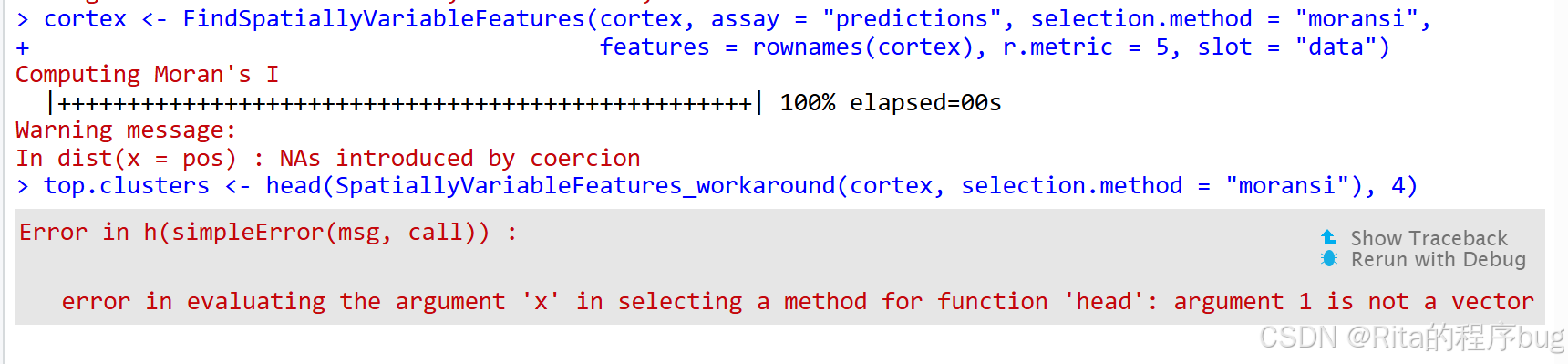 > cortex <- FindSpatiallyVariableFeatures(cortex, assay = "predictions", selection.method = "moransi",
+ features = rownames(cortex), r.metric = 5, slot = "data")
Computing Moran's I
|++++++++++++++++++++++++++++++++++++++++++++++++++| 100% elapsed=00s
Warning message:
In dist(x = pos) : NAs introduced by coercion
> top.clusters <- head(SpatiallyVariableFeatures_workaround(cortex, selection.method = "moransi"), 4)

Error in h(simpleError(msg, call)) :

Show Traceback
Rerun with Debug

error in evaluating the argument 'x' in selecting a method for function 'head': argument 1 is not a vector

CSDN @Rita的程序bug